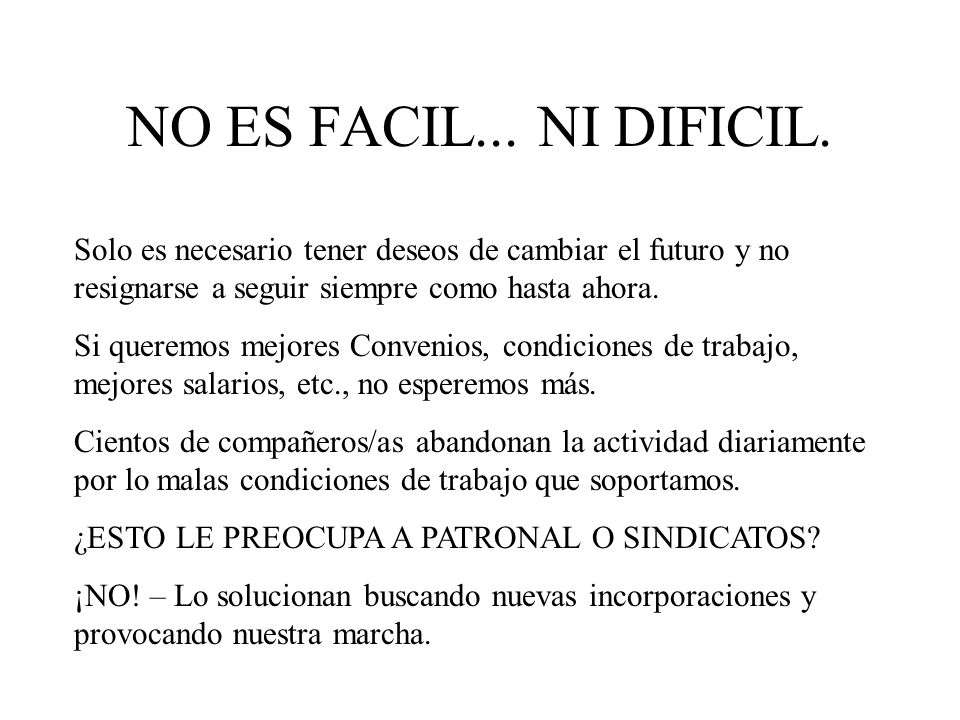 NO ES FACIL... NI DIFICIL.

Solo es necesario tener deseos de cambiar el futuro y no resignarse a seguir siempre como hasta ahora.

Si queremos mejores Convenios, condiciones de trabajo, mejores salarios, etc., no esperemos más.

Cientos de compañeros/as abandonan la actividad diariamente por lo malas condiciones de trabajo que soportamos.

¿ESTO LE PREOCUPA A PATRONAL O SINDICATOS?

¡NO! – Lo solucionan buscando nuevas incorporaciones y provocando nuestra marcha.